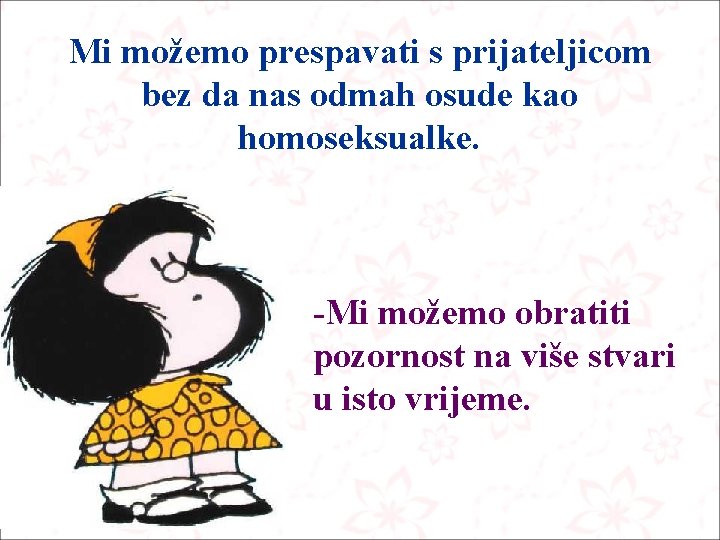 Mi možemo prespavati s prijateljicom bez da nas odmah osude kao homoseksualke.

-Mi možemo obratiti pozornost na više stvari u isto vrijeme.